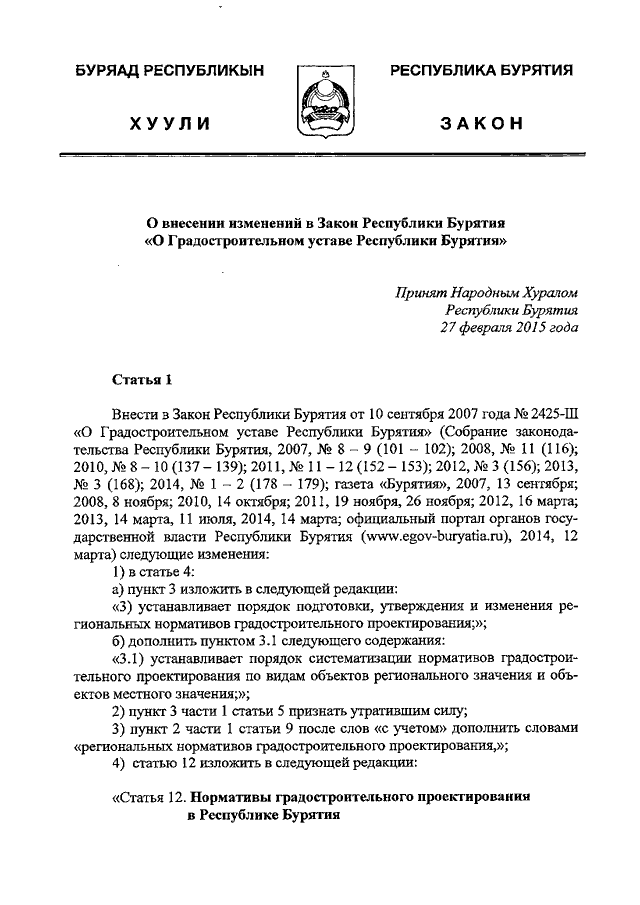 БУРЯАД РЕСПУБЛИКЫН

ХУУЛИ

РЕСПУБЛИКА БУРЯТИЯ

ЗАКОН

О внесении изменений в Закон Республики Бурятия «О Градостроительном уставе Республики Бурятия»

Принят Народным Хуралом Республики Бурятия 27 февраля 2015 года

Статья 1

Внести в Закон Республики Бурятия от 10 сентября 2007 года № 2425-III «О Градостроительном уставе Республики Бурятия» (Собрание законодательства Республики Бурятия, 2007, № 8 – 9 (101 – 102); 2008, № 11 (116); 2010, № 8 – 10 (137 – 139); 2011, № 11 – 12 (152 – 153); 2012, № 3 (156); 2013, № 3 (168); 2014, № 1 – 2 (178 – 179); газета «Бурятия», 2007, 13 сентября; 2008, 8 ноября; 2010, 14 октября; 2011, 19 ноября, 26 ноября; 2012, 16 марта; 2013, 14 марта, 11 июля, 2014, 14 марта; официальный портал органов государственной власти Республики Бурятия (www.egov-buryatia.ru), 2014, 12 марта) следующие изменения:

1) в статье 4:

а) пункт 3 изложить в следующей редакции:

«3) устанавливает порядок подготовки, утверждения и изменения региональных нормативов градостроительного проектирования;»;

б) дополнить пунктом 3.1 следующего содержания:

«3.1) устанавливает порядок систематизации нормативов градостроительного проектирования по видам объектов регионального значения и объектов местного значения;»;

2) пункт 3 части 1 статьи 5 признать утратившим силу;

3) пункт 2 части 1 статьи 9 после слов «с учетом» дополнить словами «региональных нормативов градостроительного проектирования,»;

4) статью 12 изложить в следующей редакции:

«Статья 12. Нормативы градостроительного проектирования в Республике Бурятия